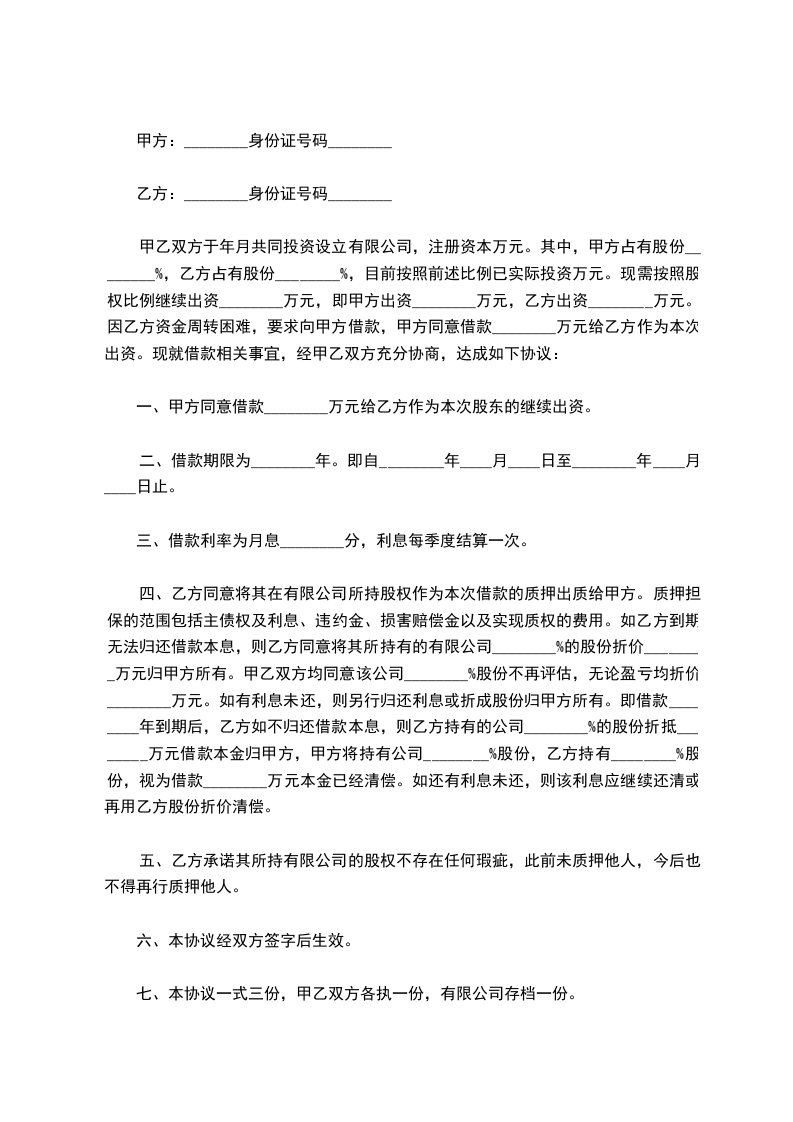 甲方：________身份证号码________

乙方：________身份证号码________

甲乙双方于年月共同投资设立有限公司，注册资本万元。其中，甲方占有股份________%，乙方占有股份________%，目前按照前述比例已实际投资万元。现需按照股权比例继续出资________万元，即甲方出资________万元，乙方出资________万元。因乙方资金周转困难，要求向甲方借款，甲方同意借款________万元给乙方作为本次出资。现就借款相关事宜，经甲乙双方充分协商，达成如下协议：

一、甲方同意借款________万元给乙方作为本次股东的继续出资。

二、借款期限为________年。即自________年____月____日至________年____月____日止。

三、借款利率为月息________分，利息每季度结算一次。

四、乙方同意将其在有限公司所持股权作为本次借款的质押出质给甲方。质押担保的范围包括主债权及利息、违约金、损害赔偿金以及实现质权的费用。如乙方到期无法归还借款本息，则乙方同意将其所持有的有限公司________%的股份折价________万元归甲方所有。甲乙双方均同意该公司________%股份不再评估，无论盈亏均折价________万元。如有利息未还，则另行归还利息或折成股份归甲方所有。即借款________年到期后，乙方如不归还借款本息，则乙方持有的公司________%的股份折抵________万元借款本金归甲方，甲方将持有公司________%股份，乙方持有________%股份，视为借款________万元本金已经清偿。如还有利息未还，则该利息应继续还清或再用乙方股份折价清偿。

五、乙方承诺其所持有限公司的股权不存在任何瑕疵，此前未质押他人，今后也不得再行质押他人。

六、本协议经双方签字后生效。

七、本协议一式三份，甲乙双方各执一份，有限公司存档一份。